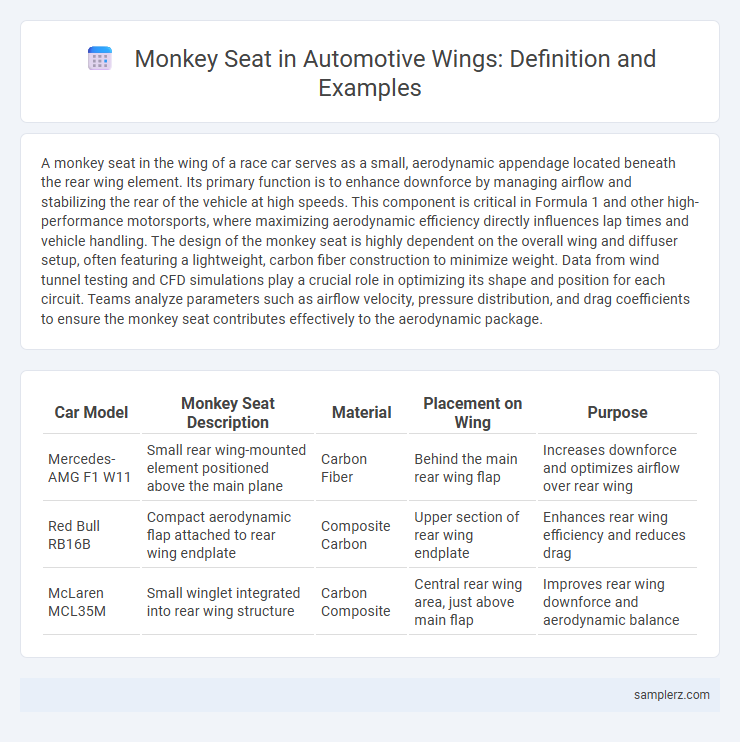 Monkey Seat in Automotive Wings: Definition and Examples

A monkey seat in the wing of a race car serves as a small, aerodynamic appendage located beneath the rear wing element. Its primary function is to enhance downforce by managing airflow and stabilizing the rear of the vehicle at high speeds. This component is critical in Formula 1 and other high-performance motorsports, where maximizing aerodynamic efficiency directly influences lap times and vehicle handling. The design of the monkey seat is highly dependent on the overall wing and diffuser setup, often featuring a lightweight, carbon fiber construction to minimize weight. Data from wind tunnel testing and CFD simulations play a crucial role in optimizing its shape and position for each circuit. Teams analyze parameters such as airflow velocity, pressure distribution, and drag coefficients to ensure the monkey seat contributes effectively to the aerodynamic package.

| Car Model | Monkey Seat Description | Material | Placement on Wing | Purpose |
|---|---|---|---|---|
| Mercedes-AMG F1 W11 | Small rear wing-mounted element positioned above the main plane | Carbon Fiber | Behind the main rear wing flap | Increases downforce and optimizes airflow over rear wing |
| Red Bull RB16B | Compact aerodynamic flap attached to rear wing endplate | Composite Carbon | Upper section of rear wing endplate | Enhances rear wing efficiency and reduces drag |
| McLaren MCL35M | Small winglet integrated into rear wing structure | Carbon Composite | Central rear wing area, just above main flap | Improves rear wing downforce and aerodynamic balance |

samplerz.com